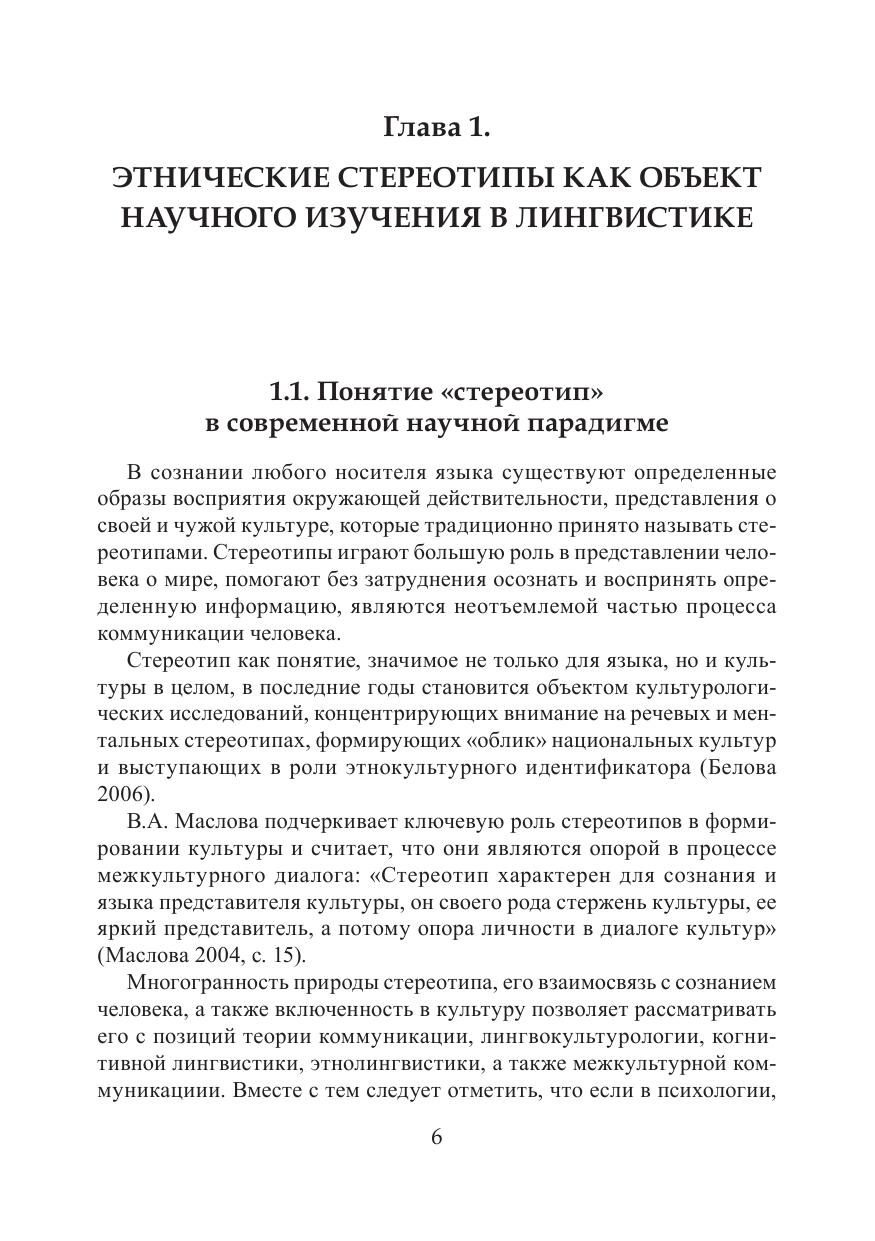 Глава 1.

ЭТНИЧЕСКИЕ СТЕРЕОТИПЫ КАК ОБЪЕКТ НАУЧНОГО ИЗУЧЕНИЯ В ЛИНГВИСТИКЕ

1.1. Понятие «стереотип» в современной научной парадигме

В сознании любого носителя языка существуют определенные образы восприятия окружающей действительности, представления о своей и чужой культуре, которые традиционно принято называть стереотипами. Стереотипы играют большую роль в представлении человека о мире, помогают без затруднения осознать и воспринять определенную информацию, являются неотъемлемой частью процесса коммуникации человека.

Стереотип как понятие, значимое не только для языка, но и культуры в целом, в последние годы становится объектом культурологических исследований, концентрирующих внимание на речевых и ментальных стереотипах, формирующих «облик» национальных культур и выступающих в роли этнокультурного идентификатора (Белова 2006).

В.А. Маслова подчеркивает ключевую роль стереотипов в формировании культуры и считает, что они являются опорой в процессе межкультурного диалога: «Стереотип характерен для сознания и языка представителя культуры, он своего рода стержень культуры, ее яркий представитель, а потому опора личности в диалоге культур» (Маслова 2004, с. 15).

Многогранность природы стереотипа, его взаимосвязь с сознанием человека, а также включенность в культуру позволяет рассматривать его с позиций теории коммуникации, лингвокультурологии, когнитивной лингвистики, этнолингвистики, а также межкультурной коммуникациии. Вместе с тем следует отметить, что если в психологии,

6